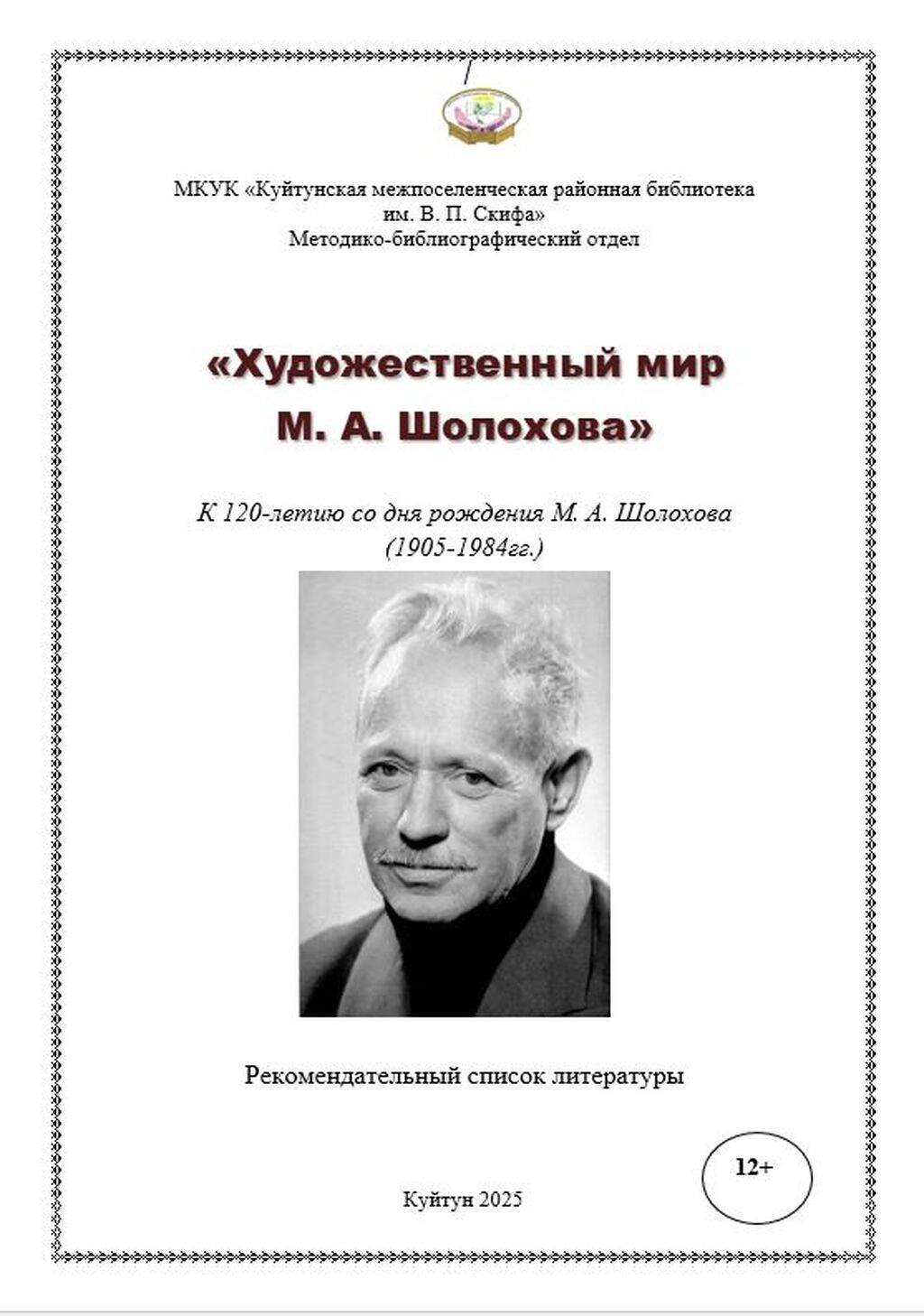 МКУК «Куйтунская межпоселенческая районная библиотека им. В. П. Скифа»
Методико-библиографический отдел

«Художественный мир М. А. Шолохова»

К 120-летию со дня рождения М. А. Шолохова (1905-1984гг.)

Рекомендательный список литературы

12+

Куйтун 2025